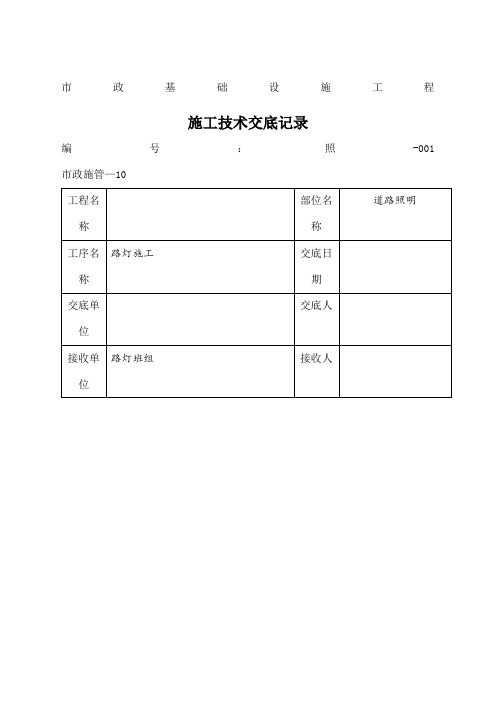 市政基础设施工程

施工技术交底记录

编号：照-001

市政施管—10

| 工程名称 | | 部位名称 | 道路照明 |
|---|---|---|---|
| 工序名称 | 路灯施工 | 交底日期 | |
| 交底单位 | | 交底人 | |
| 接收单位 | 路灯班组 | 接收人 | |